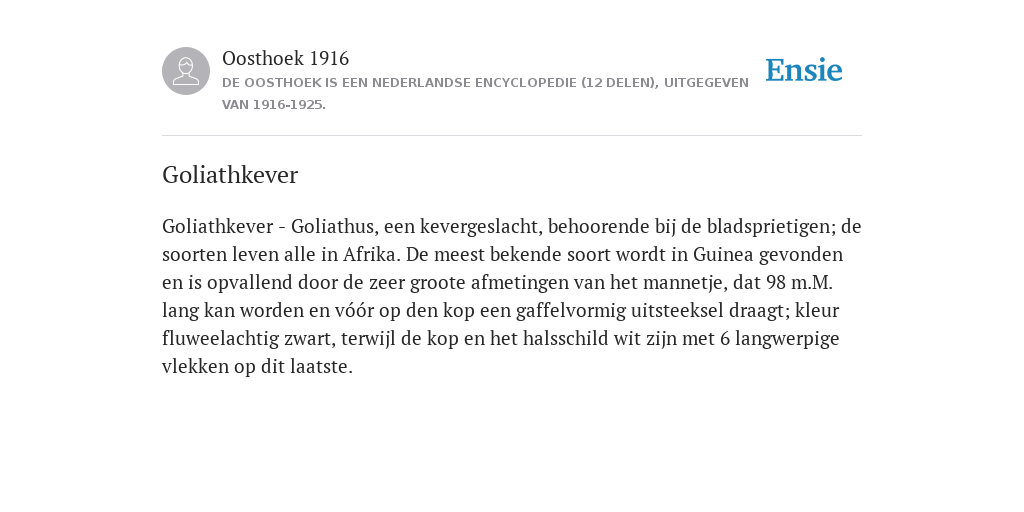 Oosthoek 1916
DE OOSTHOEK IS EEN NEDERLANDSE ENCYCLOPEDIE (12 DELEN), UITGEGEVEN VAN 1916-1925.

Ensie

Goliathkever

Goliathkever - Goliathus, een kevergeslacht, behoorende bij de bladsprietigen; de soorten leven alle in Afrika. De meest bekende soort wordt in Guinea gevonden en is opvallend door de zeer groote afmetingen van het mannetje, dat 98 m.M. lang kan worden en vóór op den kop een gaffelvormig uitsteeksel draagt; kleur fluweelachtig zwart, terwijl de kop en het halsschild wit zijn met 6 langwerpige vlekken op dit laatste.